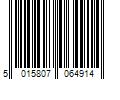 5 015807 064914